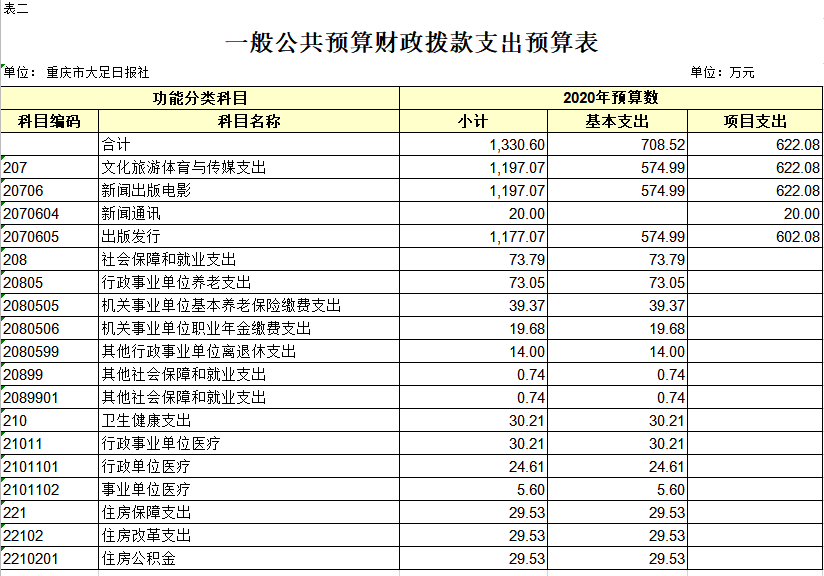 表二

一般公共预算财政拨款支出预算表

单位：重庆市大足日报社

单位：万元

| 功能分类科目 | | 2020年预算数 | | |
|---|---|---|---|---|
| 科目编码 | 科目名称 | 小计 | 基本支出 | 项目支出 |
| | 合计 | 1,330.60 | 708.52 | 622.08 |
| 207 | 文化旅游体育与传媒支出 | 1,197.07 | 574.99 | 622.08 |
| 20706 | 新闻出版电影 | 1,197.07 | 574.99 | 622.08 |
| 2070604 | 新闻通讯 | 20.00 | | 20.00 |
| 2070605 | 出版发行 | 1,177.07 | 574.99 | 602.08 |
| 208 | 社会保障和就业支出 | 73.79 | 73.79 | |
| 20805 | 行政事业单位养老支出 | 73.05 | 73.05 | |
| 2080505 | 机关事业单位基本养老保险缴费支出 | 39.37 | 39.37 | |
| 2080506 | 机关事业单位职业年金缴费支出 | 19.68 | 19.68 | |
| 2080599 | 其他行政事业单位离退休支出 | 14.00 | 14.00 | |
| 20899 | 其他社会保障和就业支出 | 0.74 | 0.74 | |
| 2089901 | 其他社会保障和就业支出 | 0.74 | 0.74 | |
| 210 | 卫生健康支出 | 30.21 | 30.21 | |
| 21011 | 行政事业单位医疗 | 30.21 | 30.21 | |
| 2101101 | 行政单位医疗 | 24.61 | 24.61 | |
| 2101102 | 事业单位医疗 | 5.60 | 5.60 | |
| 221 | 住房保障支出 | 29.53 | 29.53 | |
| 22102 | 住房改革支出 | 29.53 | 29.53 | |
| 2210201 | 住房公积金 | 29.53 | 29.53 | |